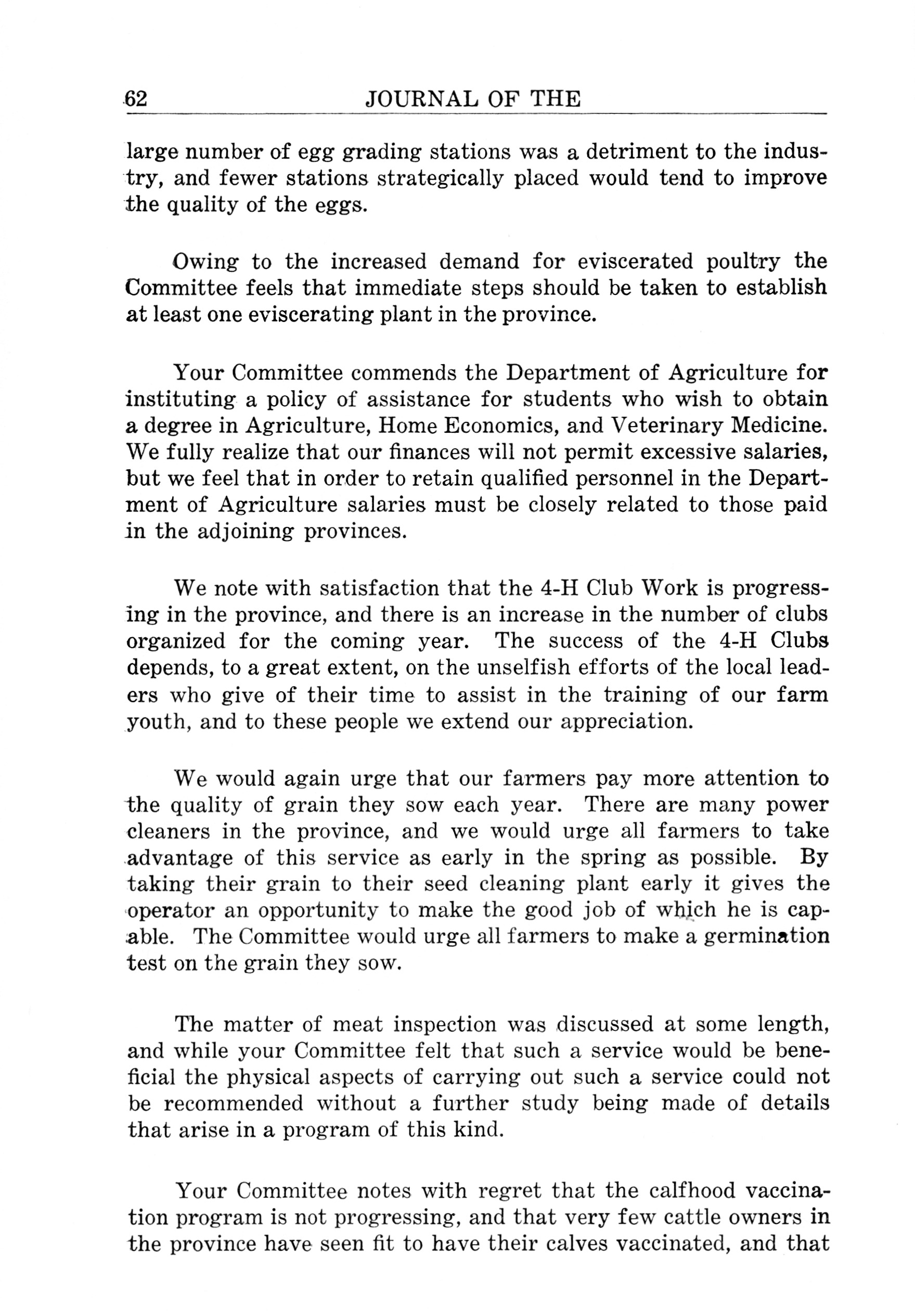 62 JOURNAL OF THE

large number of egg grading stations was a detriment to the industry, and fewer stations strategically placed would tend to improve the quality of the eggs.

Owing to the increased demand for eviscerated poultry the Committee feels that immediate steps should be taken to establish at least one eviscerating plant in the province.

Your Committee commends the Department of Agriculture for instituting a policy of assistance for students who wish to obtain a degree in Agriculture, Home Economics, and Veterinary Medicine. We fully realize that our finances will not permit excessive salaries, but we feel that in order to retain qualified personnel in the Department of Agriculture salaries must be closely related to those paid in the adjoining provinces.

We note with satisfaction that the 4-H Club Work is progressing in the province, and there is an increase in the number of clubs organized for the coming year. The success of the 4-H Clubs depends, to a great extent, on the unselfish efforts of the local leaders who give of their time to assist in the training of our farm youth, and to these people we extend our appreciation.

We would again urge that our farmers pay more attention to the quality of grain they sow each year. There are many power cleaners in the province, and we would urge all farmers to take advantage of this service as early in the spring as possible. By taking their grain to their seed cleaning plant early it gives the operator an opportunity to make the good job of which he is capable. The Committee would urge all farmers to make a germination test on the grain they sow.

The matter of meat inspection was discussed at some length, and while your Committee felt that such a service would be beneficial the physical aspects of carrying out such a service could not be recommended without a further study being made of details that arise in a program of this kind.

Your Committee notes with regret that the calfhood vaccination program is not progressing, and that very few cattle owners in the province have seen fit to have their calves vaccinated, and that